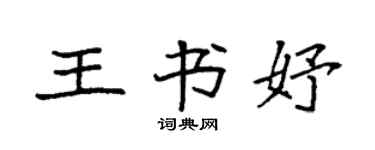 王书妤

词典网